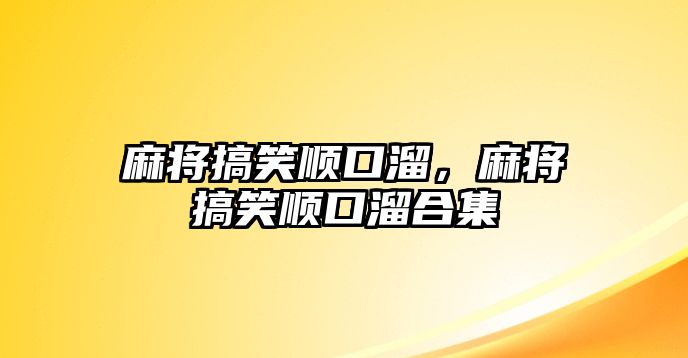 麻将搞笑顺口溜，麻将搞笑顺口溜合集